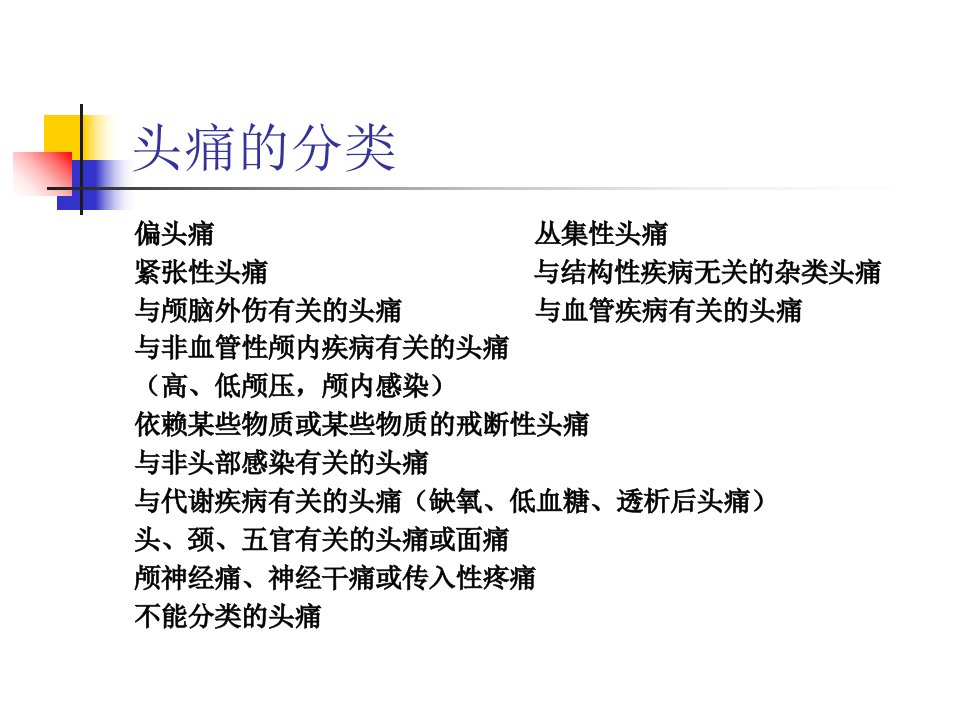 头痛的分类

偏头痛
紧张性头痛
与颅脑外伤有关的头痛
与非血管性颅内疾病有关的头痛
（高、低颅压，颅内感染）
依赖某些物质或某些物质的戒断性头痛
与非头部感染有关的头痛
与代谢疾病有关的头痛（缺氧、低血糖、透析后头痛）
头、颈、五官有关的头痛或面痛
颅神经痛、神经干痛或传入性疼痛
不能分类的头痛

丛集性头痛
与结构性疾病无关的杂类头痛
与血管疾病有关的头痛